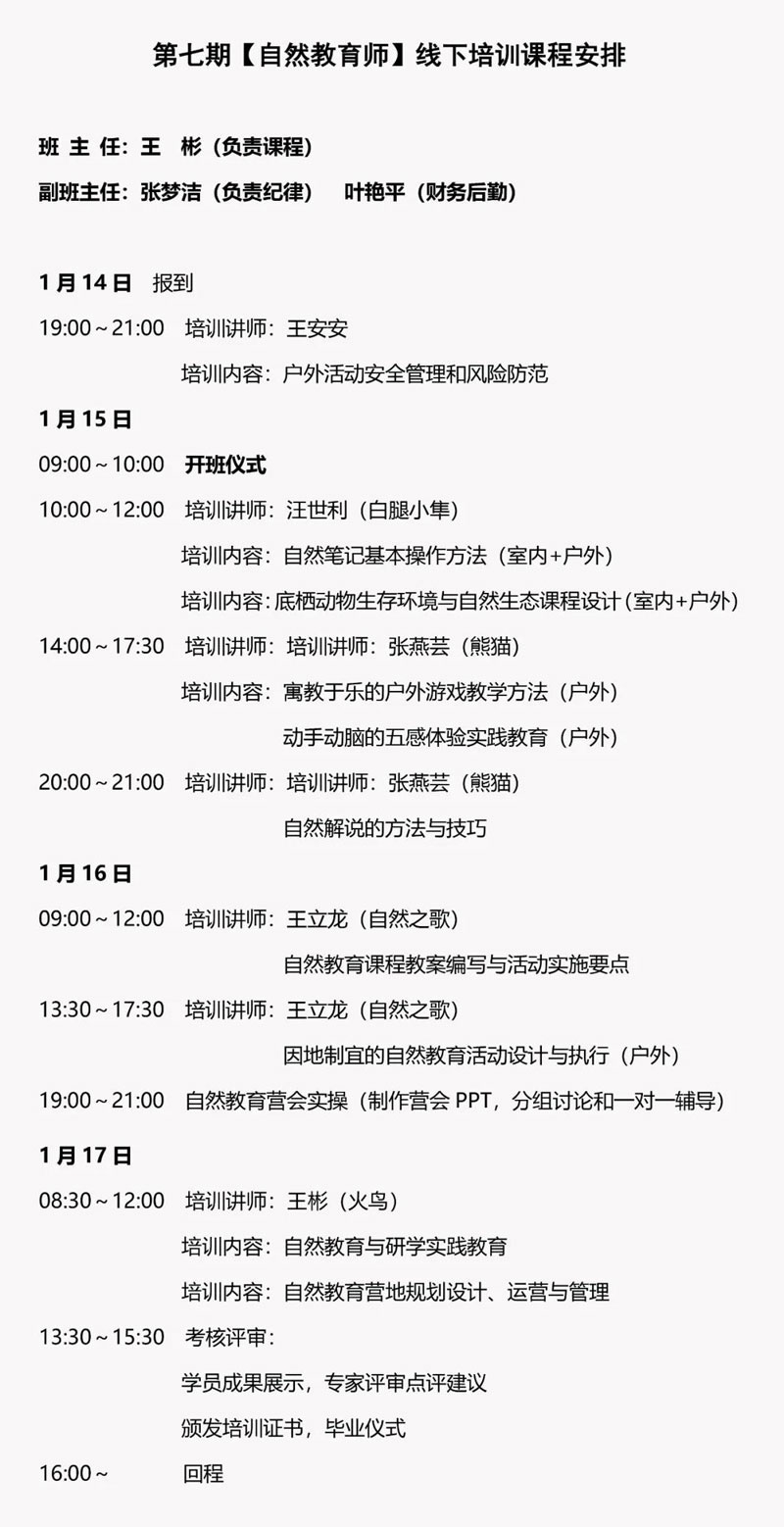 第七期【自然教育师】线下培训课程安排

班 主 任：王　彬（负责课程）

副班主任：张梦洁（负责纪律）　叶艳平（财务后勤）

1 月 14 日　报到

19:00～21:00　培训讲师：王安安

培训内容：户外活动安全管理和风险防范

1 月 15 日

09:00～10:00　开班仪式

10:00～12:00　培训讲师：汪世利（白腿小隼）

培训内容：自然笔记基本操作方法（室内+户外）

培训内容：底栖动物生存环境与自然生态课程设计（室内+户外）

14:00～17:30　培训讲师：培训讲师：张燕芸（熊猫）

培训内容：寓教于乐的户外游戏教学方法（户外）

动手动脑的五感体验实践教育（户外）

20:00～21:00　培训讲师：培训讲师：张燕芸（熊猫）

自然解说的方法与技巧

1 月 16 日

09:00～12:00　培训讲师：王立龙（自然之歌）

自然教育课程教案编写与活动实施要点

13:30～17:30　培训讲师：王立龙（自然之歌）

因地制宜的自然教育活动设计与执行（户外）

19:00～21:00　自然教育营会实操（制作营会 PPT，分组讨论和一对一辅导）

1 月 17 日

08:30～12:00　培训讲师：王彬（火鸟）

培训内容：自然教育与研学实践教育

培训内容：自然教育营地规划设计、运营与管理

13:30～15:30　考核评审：

学员成果展示，专家评审点评建议

颁发培训证书，毕业仪式

16:00～　回程